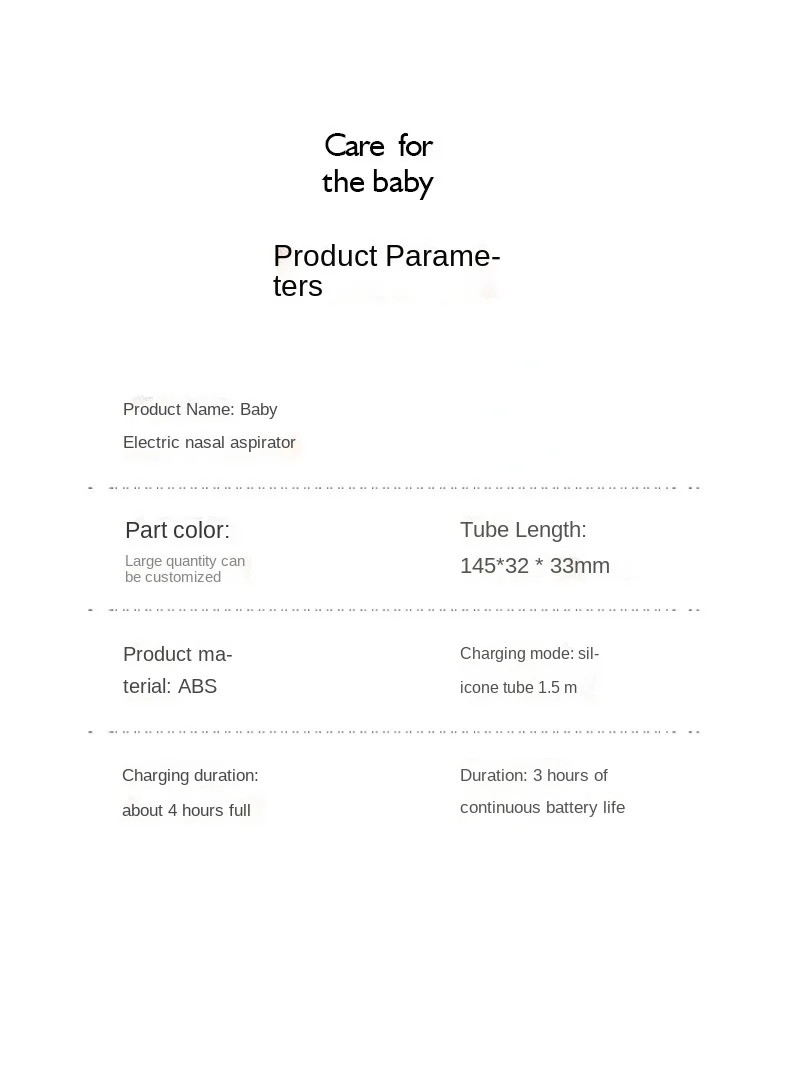 Care for the baby

Product Parameters

Product Name: Baby Electric nasal aspirator

Part color:
Large quantity can be customized

Tube Length:
145*32 * 33mm

Product material: ABS

Charging mode: silicone tube 1.5 m

Charging duration: about 4 hours full

Duration: 3 hours of continuous battery life